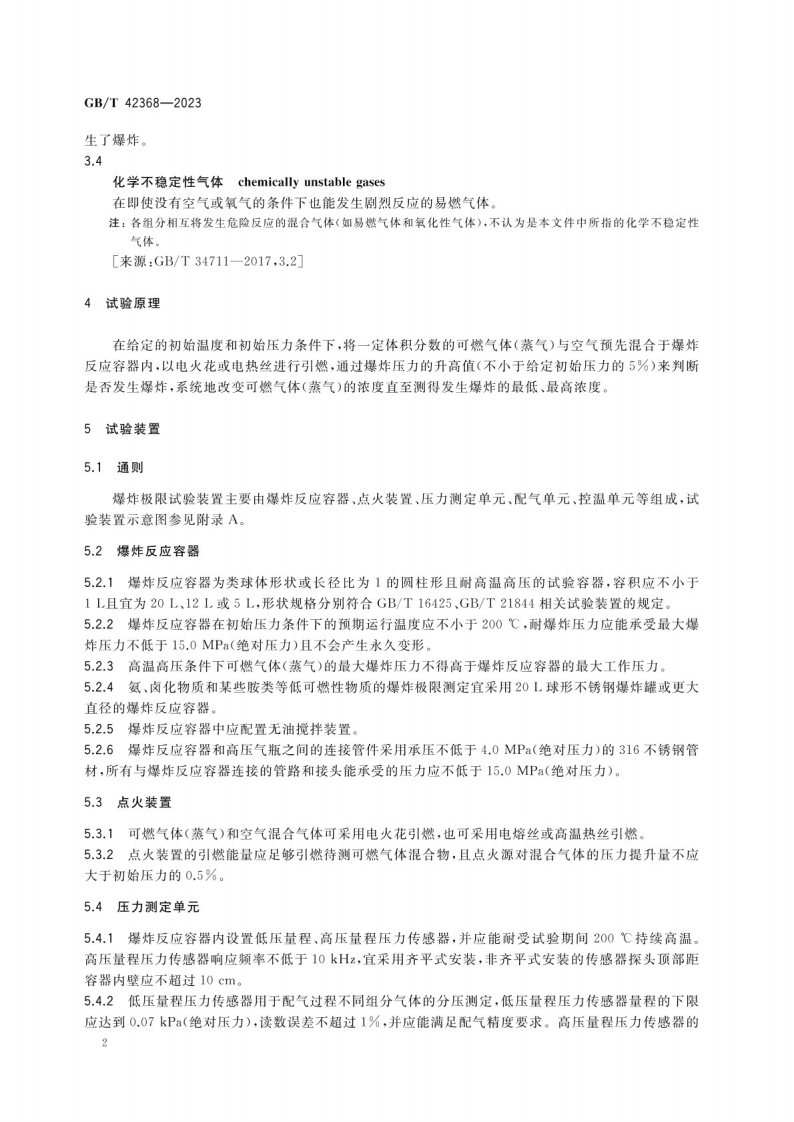 GB/T 42368—2023

生了爆炸。

3.4

化学不稳定性气体 chemically unstable gases

在即使没有空气或氧气的条件下也能发生剧烈反应的易燃气体。

注：各组分相互将发生危险反应的混合气体(如易燃气体和氧化性气体)，不认为是本文件中所指的化学不稳定性气体。

［来源：GB/T 34711—2017，3.2］

4 试验原理

在给定的初始温度和初始压力条件下，将一定体积分数的可燃气体(蒸气)与空气预先混合于爆炸反应容器内，以电火花或电热丝进行引燃，通过爆炸压力的升高值(不小于给定初始压力的5%)来判断是否发生爆炸，系统地改变可燃气体(蒸气)的浓度直至测得发生爆炸的最低、最高浓度。

5 试验装置

5.1 通则

爆炸极限试验装置主要由爆炸反应容器、点火装置、压力测定单元、配气单元、控温单元等组成，试验装置示意图参见附录A。

5.2 爆炸反应容器

5.2.1 爆炸反应容器为类球体形状或长径比为1的圆柱形且耐高温高压的试验容器，容积应不小于1 L且宜为20 L、12 L或5 L，形状规格分别符合GB/T 16425、GB/T 21844相关试验装置的规定。

5.2.2 爆炸反应容器在初始压力条件下的预期运行温度应不小于200 ℃，耐爆炸压力应能承受最大爆炸压力不低于15.0 MPa(绝对压力)且不会产生永久变形。

5.2.3 高温高压条件下可燃气体(蒸气)的最大爆炸压力不得高于爆炸反应容器的最大工作压力。

5.2.4 氨、卤化物质和某些胺类等低可燃性物质的爆炸极限测定宜采用20 L球形不锈钢爆炸罐或更大直径的爆炸反应容器。

5.2.5 爆炸反应容器中应配置无油搅拌装置。

5.2.6 爆炸反应容器和高压气瓶之间的连接管件采用承压不低于4.0 MPa(绝对压力)的316不锈钢管材，所有与爆炸反应容器连接的管路和接头能承受的压力应不低于15.0 MPa(绝对压力)。

5.3 点火装置

5.3.1 可燃气体(蒸气)和空气混合气体可采用电火花引燃，也可采用电熔丝或高温热丝引燃。

5.3.2 点火装置的引燃能量应足够引燃待测可燃气体混合物，且点火源对混合气体的压力提升量不应大于初始压力的0.5%。

5.4 压力测定单元

5.4.1 爆炸反应容器内设置低压量程、高压量程压力传感器，并应能耐受试验期间200 ℃持续高温。高压量程压力传感器响应频率不低于10 kHz，宜采用齐平式安装，非齐平式安装的传感器探头顶部距容器内壁应不超过10 cm。

5.4.2 低压量程压力传感器用于配气过程不同组分气体的分压测定，低压量程压力传感器量程的下限应达到0.07 kPa(绝对压力)，读数误差不超过1%，并应能满足配气精度要求。高压量程压力传感器的

2